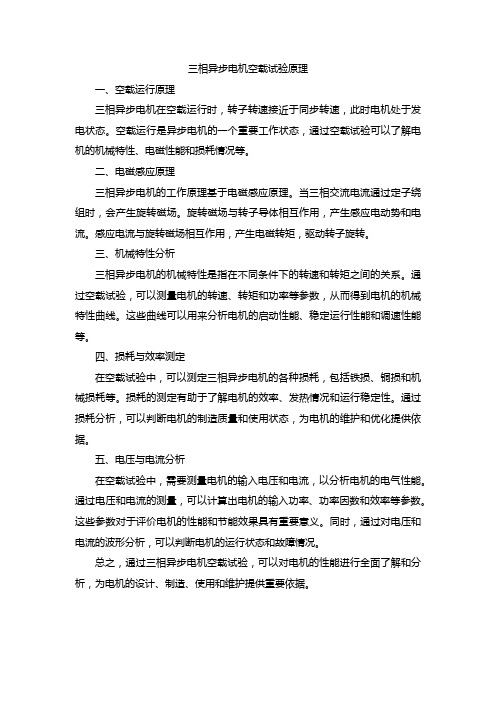 三相异步电机空载试验原理

一、空载运行原理

三相异步电机在空载运行时，转子转速接近于同步转速，此时电机处于发电状态。空载运行是异步电机的一个重要工作状态，通过空载试验可以了解电机的机械特性、电磁性能和损耗情况等。

二、电磁感应原理

三相异步电机的工作原理基于电磁感应原理。当三相交流电流通过定子绕组时，会产生旋转磁场。旋转磁场与转子导体相互作用，产生感应电动势和电流。感应电流与旋转磁场相互作用，产生电磁转矩，驱动转子旋转。

三、机械特性分析

三相异步电机的机械特性是指在不同条件下的转速和转矩之间的关系。通过空载试验，可以测量电机的转速、转矩和功率等参数，从而得到电机的机械特性曲线。这些曲线可以用来分析电机的启动性能、稳定运行性能和调速性能等。

四、损耗与效率测定

在空载试验中，可以测定三相异步电机的各种损耗，包括铁损、铜损和机械损耗等。损耗的测定有助于了解电机的效率、发热情况和运行稳定性。通过损耗分析，可以判断电机的制造质量和使用状态，为电机的维护和优化提供依据。

五、电压与电流分析

在空载试验中，需要测量电机的输入电压和电流，以分析电机的电气性能。通过电压和电流的测量，可以计算出电机的输入功率、功率因数和效率等参数。这些参数对于评价电机的性能和节能效果具有重要意义。同时，通过对电压和电流的波形分析，可以判断电机的运行状态和故障情况。

总之，通过三相异步电机空载试验，可以对电机的性能进行全面了解和分析，为电机的设计、制造、使用和维护提供重要依据。